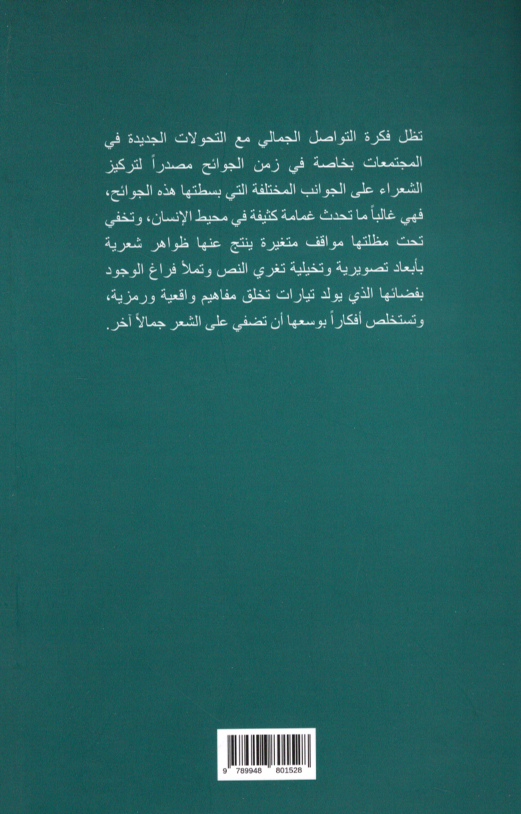 تظل فكرة التواصل الجمالي مع التحولات الجديدة في المجتمعات بخاصة في زمن الجوائح مصدراً لتركيز الشعراء على الجوانب المختلفة التي بسطتها هذه الجوائح، فهي غالباً ما تحدث غمامة كثيفة في محيط الإنسان، وتخفي تحت مظلتها مواقف متغيرة ينتج عنها ظواهر شعرية بأبعاد تصويرية وتخيلية تغري النص وتملأ فراغ الوجود بفضائها الذي يولد تيارات تخلق مفاهيم واقعية ورمزية، وتستخلص أفكاراً بوسعها أن تضفي على الشعر جمالاً آخر.

9 789948 801528